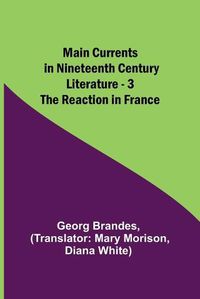 Main Currents in Nineteenth Century Literature - 3 The Reaction in France

Georg Brandes, (Translator: Mary Morison, Diana White)